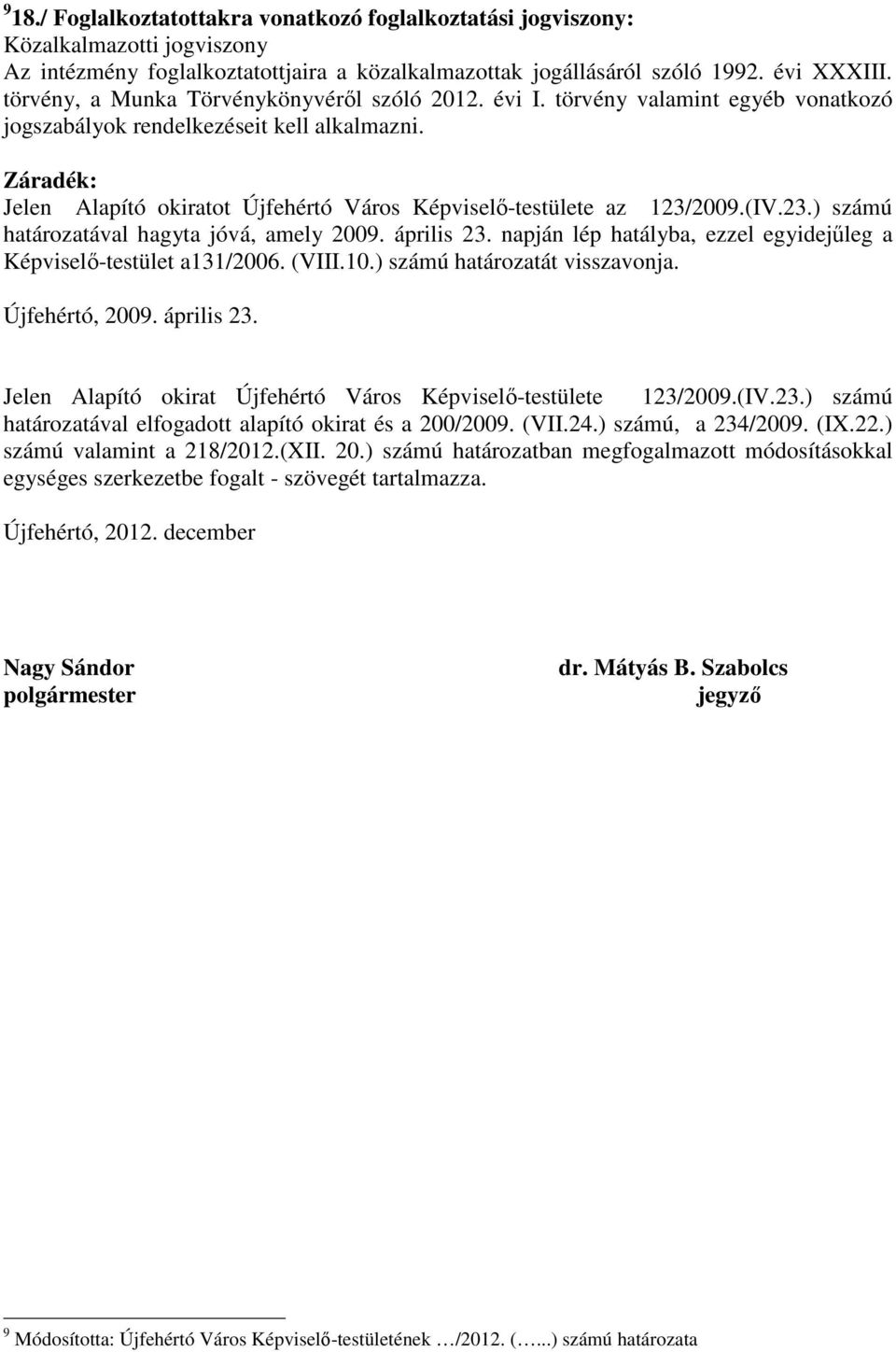 $^9$ 18./ Foglalkoztatottakra vonatkozó foglalkoztatási jogviszony:
Közalkalmazotti jogviszony
Az intézmény foglalkoztatottjaira a közalkalmazottak jogállásáról szóló 1992. évi XXXIII. törvény, a Munka Törvénykönyvéről szóló 2012. évi I. törvény valamint egyéb vonatkozó jogszabályok rendelkezéseit kell alkalmazni.

Záradék:
Jelen Alapító okiratot Újfehértó Város Képviselő-testülete az 123/2009.(IV.23.) számú határozatával hagyta jóvá, amely 2009. április 23. napján lép hatályba, ezzel egyidejűleg a Képviselő-testület a131/2006. (VIII.10.) számú határozatát visszavonja.

Újfehértó, 2009. április 23.

Jelen Alapító okirat Újfehértó Város Képviselő-testülete 123/2009.(IV.23.) számú határozatával elfogadott alapító okirat és a 200/2009. (VII.24.) számú, a 234/2009. (IX.22.) számú valamint a 218/2012.(XII. 20.) számú határozatban megfogalmazott módosításokkal egységes szerkezetbe fogalt - szövegét tartalmazza.

Újfehértó, 2012. december

Nagy Sándor
polgármester

dr. Mátyás B. Szabolcs
jegyző

$^9$ Módosította: Újfehértó Város Képviselő-testületének …/2012. (…...) számú határozata